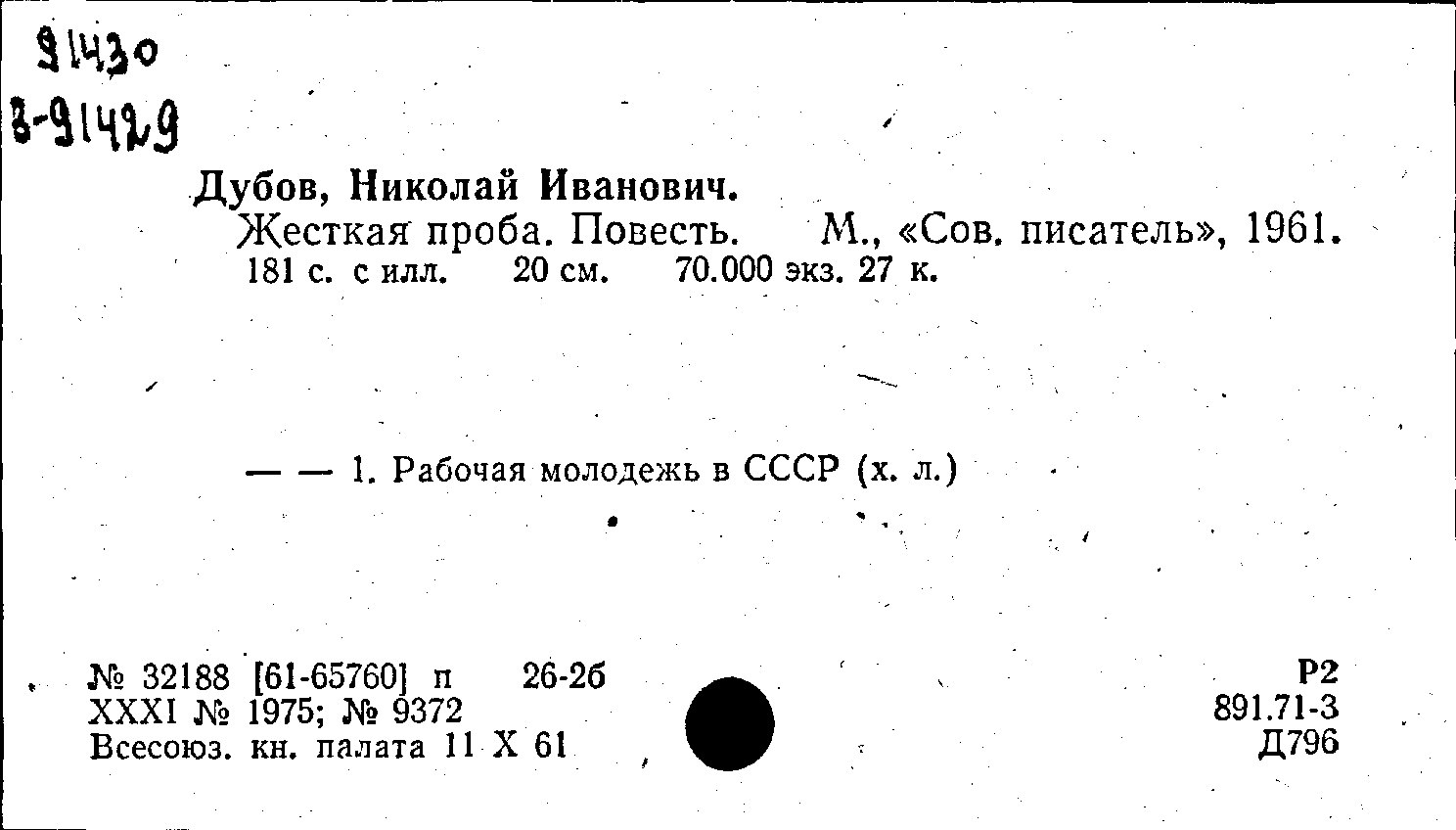 91430
3-91429

Дубов, Николай Иванович.
Жесткая проба. Повесть. М., «Сов. писатель», 1961.
181 с. с илл. 20 см. 70.000 экз. 27 к.

— — 1. Рабочая молодежь в СССР (х. л.)

№ 32188 [61-65760] п 26-2б
XXXI № 1975; № 9372
Всесоюз. кн. палата 11 X 61

Р2
891.71-3
Д796